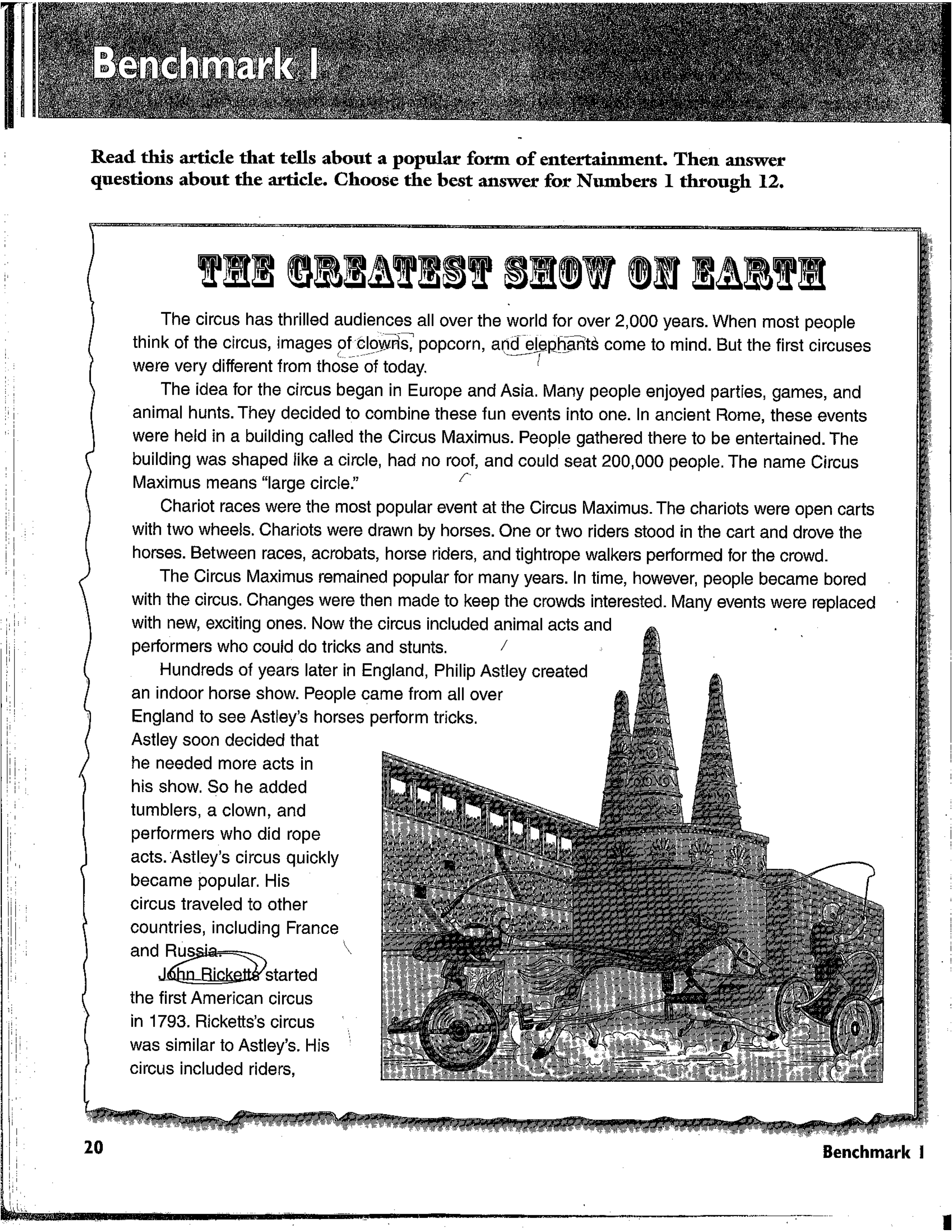 Benchmark 1

Read this article that tells about a popular form of entertainment. Then answer questions about the article. Choose the best answer for Numbers 1 through 12.

THE GREATEST SHOW ON EARTH

The circus has thrilled audiences all over the world for over 2,000 years. When most people think of the circus, images of clowns, popcorn, and elephants come to mind. But the first circuses were very different from those of today.

The idea for the circus began in Europe and Asia. Many people enjoyed parties, games, and animal hunts. They decided to combine these fun events into one. In ancient Rome, these events were held in a building called the Circus Maximus. People gathered there to be entertained. The building was shaped like a circle, had no roof, and could seat 200,000 people. The name Circus Maximus means "large circle."

Chariot races were the most popular event at the Circus Maximus. The chariots were open carts with two wheels. Chariots were drawn by horses. One or two riders stood in the cart and drove the horses. Between races, acrobats, horse riders, and tightrope walkers performed for the crowd.

The Circus Maximus remained popular for many years. In time, however, people became bored with the circus. Changes were then made to keep the crowds interested. Many events were replaced with new, exciting ones. Now the circus included animal acts and performers who could do tricks and stunts.

Hundreds of years later in England, Philip Astley created an indoor horse show. People came from all over England to see Astley's horses perform tricks. Astley soon decided that he needed more acts in his show. So he added tumblers, a clown, and performers who did rope acts. Astley's circus quickly became popular. His circus traveled to other countries, including France and Russia.

John Ricketts started the first American circus in 1793. Ricketts's circus was similar to Astley's. His circus included riders,

20

Benchmark 1